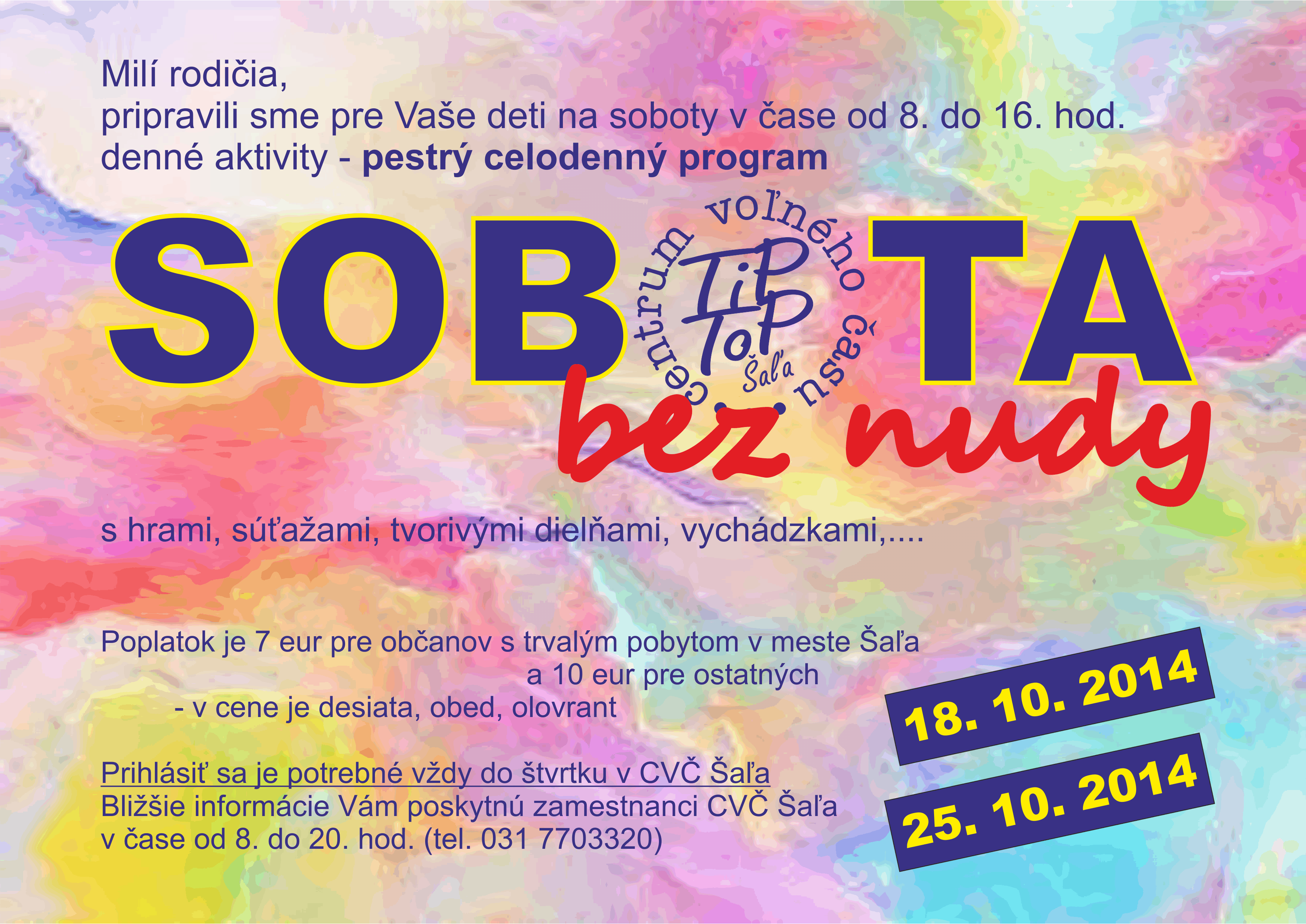 Milí rodičia,
pripravili sme pre Vaše deti na soboty v čase od 8. do 16. hod.
denné aktivity - pestrý celodenný program

SOB TA

centrum voľného času
TiP ToP
Šaľa

bez nudy

s hrami, súťažami, tvorivými dielňami, vychádzkami,....

Poplatok je 7 eur pre občanov s trvalým pobytom v meste Šaľa
a 10 eur pre ostatných
- v cene je desiata, obed, olovrant

Prihlásiť sa je potrebné vždy do štvrtku v CVČ Šaľa
Bližšie informácie Vám poskytnú zamestnanci CVČ Šaľa
v čase od 8. do 20. hod. (tel. 031 7703320)

18. 10. 2014

25. 10. 2014